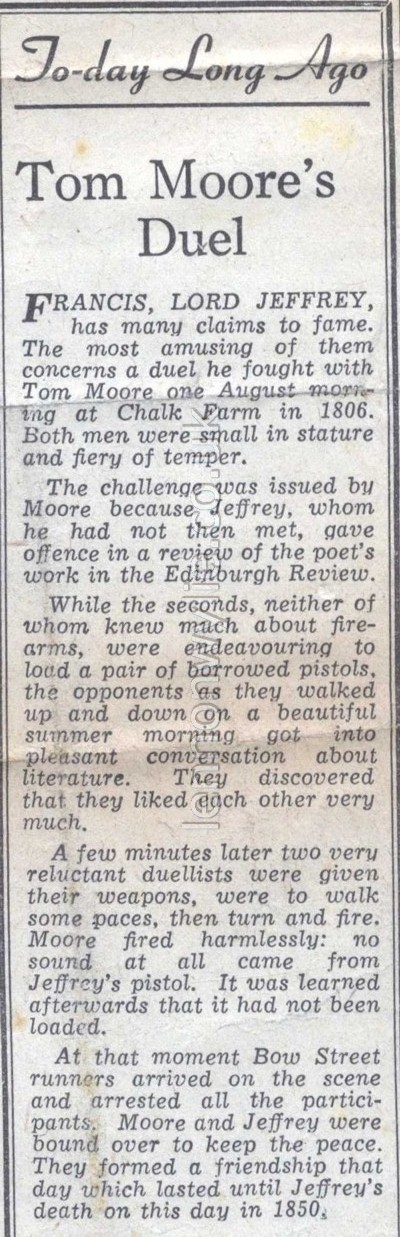 To-day Long Ago

Tom Moore's Duel

FRANCIS, LORD JEFFREY, has many claims to fame. The most amusing of them concerns a duel he fought with Tom Moore one August morning at Chalk Farm in 1806. Both men were small in stature and fiery of temper.

The challenge was issued by Moore because Jeffrey, whom he had not then met, gave offence in a review of the poet's work in the Edinburgh Review.

While the seconds, neither of whom knew much about firearms, were endeavouring to load a pair of borrowed pistols, the opponents as they walked up and down on a beautiful summer morning got into pleasant conversation about literature. They discovered that they liked each other very much.

A few minutes later two very reluctant duellists were given their weapons, were to walk some paces, then turn and fire. Moore fired harmlessly: no sound at all came from Jeffrey's pistol. It was learned afterwards that it had not been loaded.

At that moment Bow Street runners arrived on the scene and arrested all the participants. Moore and Jeffrey were bound over to keep the peace. They formed a friendship that day which lasted until Jeffrey's death on this day in 1850.